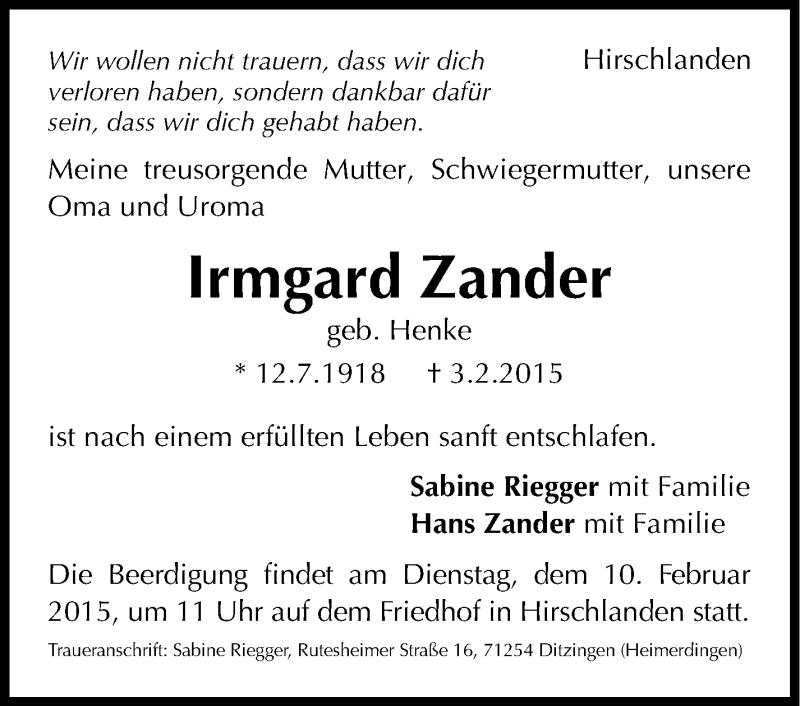 Wir wollen nicht trauern, dass wir dich verloren haben, sondern dankbar dafür sein, dass wir dich gehabt haben.

Hirschlanden

Meine treusorgende Mutter, Schwiegermutter, unsere Oma und Uroma

Irmgard Zander

geb. Henke

* 12.7.1918 † 3.2.2015

ist nach einem erfüllten Leben sanft entschlafen.

Sabine Riegger mit Familie
Hans Zander mit Familie

Die Beerdigung findet am Dienstag, dem 10. Februar 2015, um 11 Uhr auf dem Friedhof in Hirschlanden statt.

Traueranschrift: Sabine Riegger, Rutesheimer Straße 16, 71254 Ditzingen (Heimerdingen)